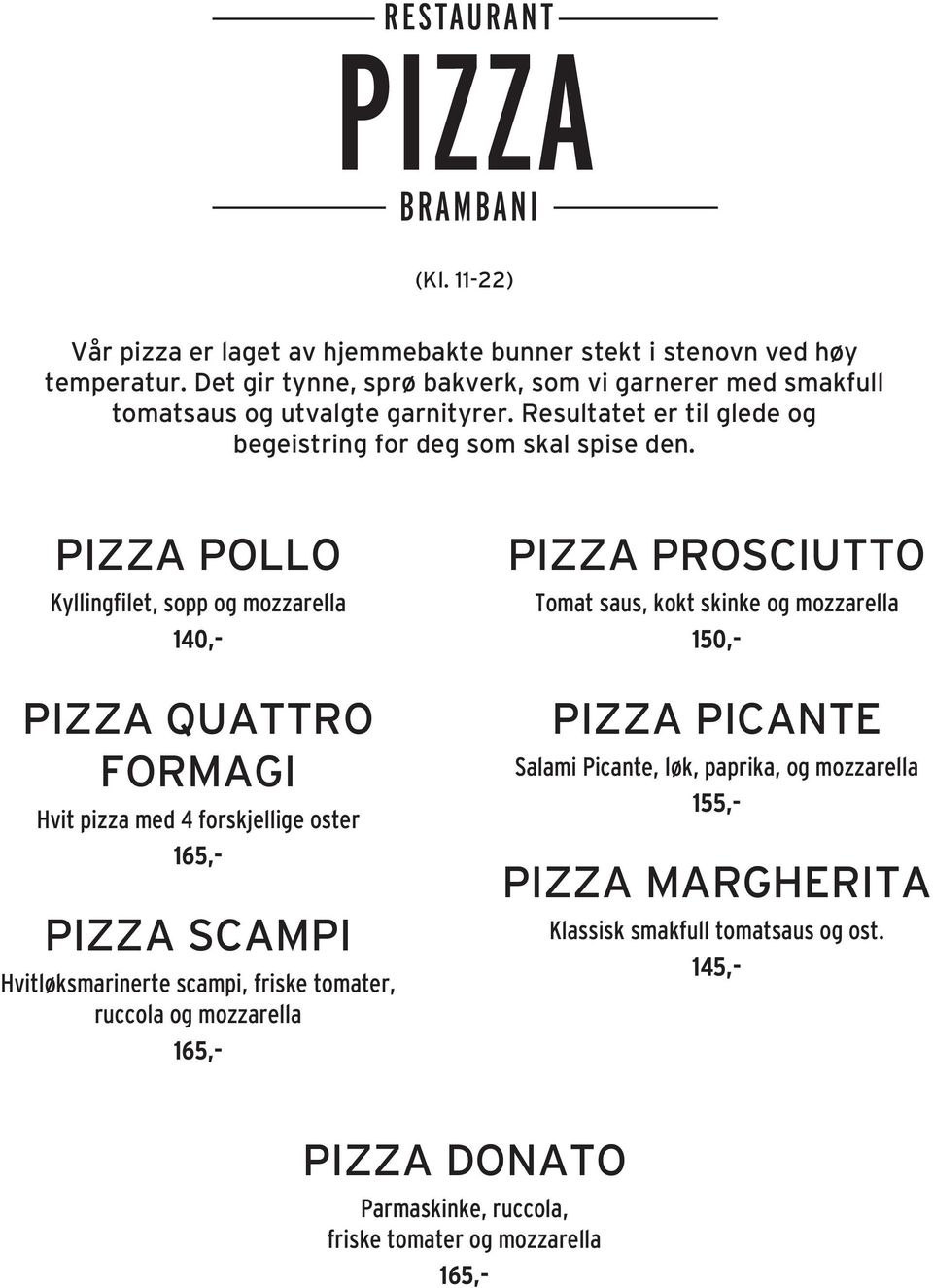 RESTAURANT

PIZZA

BRAMBANI

(Kl. 11-22)

Vår pizza er laget av hjemmebakte bunner stekt i stenovn ved høy temperatur. Det gir tynne, sprø bakverk, som vi garnerer med smakfull tomatsaus og utvalgte garnityrer. Resultatet er til glede og begeistring for deg som skal spise den.

PIZZA POLLO
Kyllingfilet, sopp og mozzarella
140,-

PIZZA QUATTRO FORMAGI
Hvit pizza med 4 forskjellige oster
165,-

PIZZA SCAMPI
Hvitløksmarinerte scampi, friske tomater, ruccola og mozzarella
165,-

PIZZA PROSCIUTTO
Tomat saus, kokt skinke og mozzarella
150,-

PIZZA PICANTE
Salami Picante, løk, paprika, og mozzarella
155,-

PIZZA MARGHERITA
Klassisk smakfull tomatsaus og ost.
145,-

PIZZA DONATO
Parmaskinke, ruccola, friske tomater og mozzarella
165,-